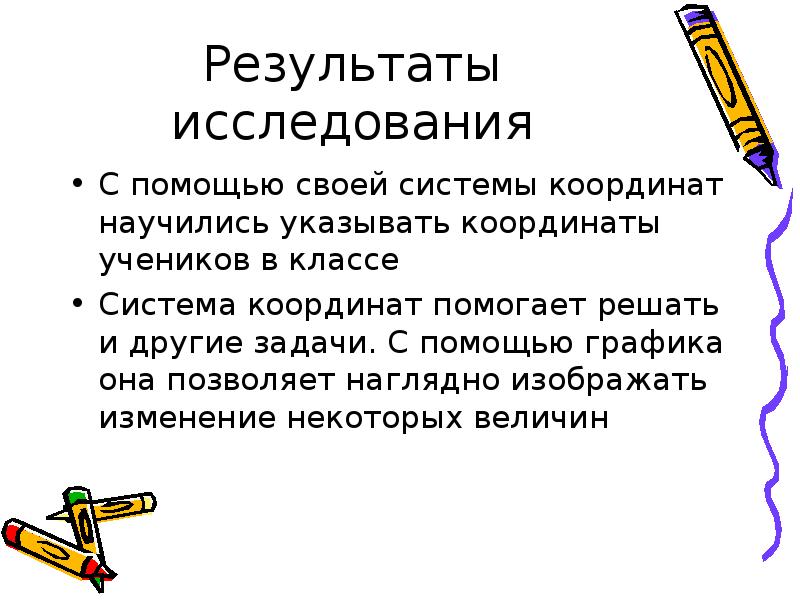 Результаты исследования

• С помощью своей системы координат научились указывать координаты учеников в классе
• Система координат помогает решать и другие задачи. С помощью графика она позволяет наглядно изображать изменение некоторых величин